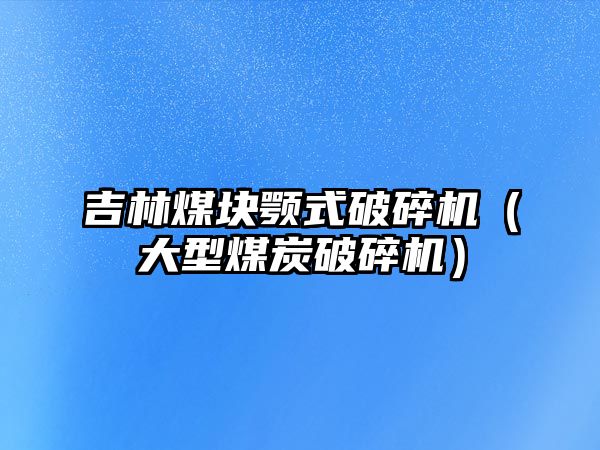 吉林煤块颚式破碎机（大型煤炭破碎机）